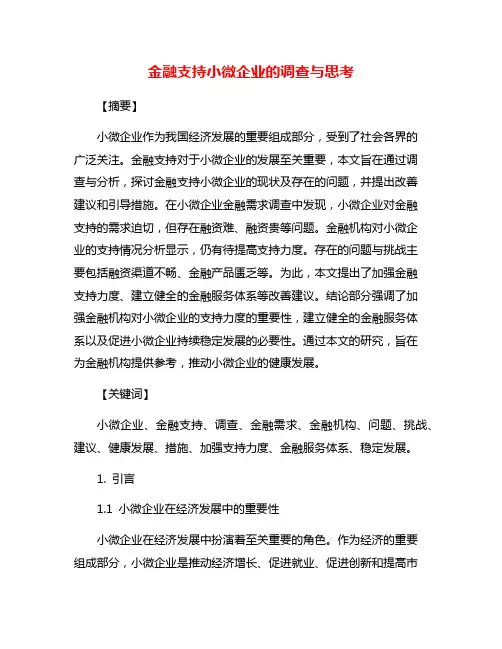 金融支持小微企业的调查与思考

【摘要】

小微企业作为我国经济发展的重要组成部分，受到了社会各界的广泛关注。金融支持对于小微企业的发展至关重要，本文旨在通过调查与分析，探讨金融支持小微企业的现状及存在的问题，并提出改善建议和引导措施。在小微企业金融需求调查中发现，小微企业对金融支持的需求迫切，但存在融资难、融资贵等问题。金融机构对小微企业的支持情况分析显示，仍有待提高支持力度。存在的问题与挑战主要包括融资渠道不畅、金融产品匮乏等。为此，本文提出了加强金融支持力度、建立健全的金融服务体系等改善建议。结论部分强调了加强金融机构对小微企业的支持力度的重要性，建立健全的金融服务体系以及促进小微企业持续稳定发展的必要性。通过本文的研究，旨在为金融机构提供参考，推动小微企业的健康发展。

【关键词】

小微企业、金融支持、调查、金融需求、金融机构、问题、挑战、建议、健康发展、措施、加强支持力度、金融服务体系、稳定发展。

1. 引言

1.1 小微企业在经济发展中的重要性

小微企业在经济发展中扮演着至关重要的角色。作为经济的重要组成部分，小微企业是推动经济增长、促进就业、促进创新和提高市